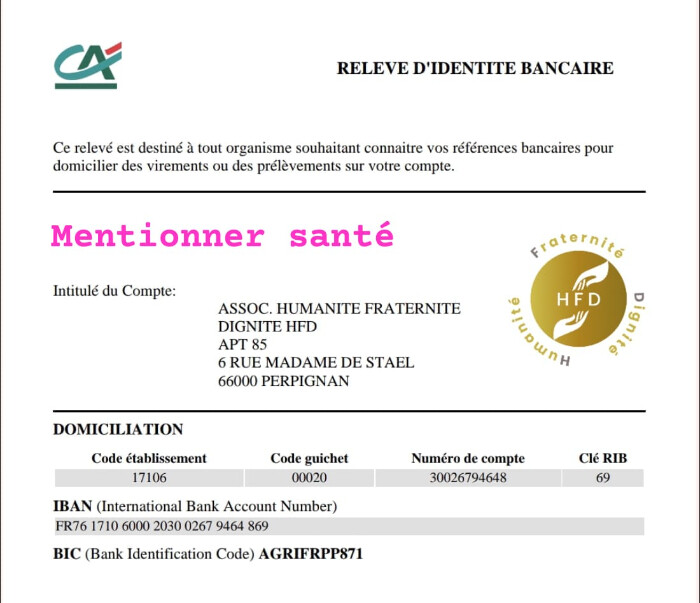 RELEVE D'IDENTITE BANCAIRE

Ce relevé est destiné à tout organisme souhaitant connaitre vos références bancaires pour domicilier des virements ou des prélèvements sur votre compte.

Mentionner santé

Intitulé du Compte:

ASSOC. HUMANITE FRATERNITE
DIGNITE HFD
APT 85
6 RUE MADAME DE STAEL
66000 PERPIGNAN

Fraternité
HFD
Dignité
Humanité

DOMICILIATION

| Code établissement | Code guichet | Numéro de compte | Clé RIB |
|---|---|---|---|
| 17106 | 00020 | 30026794648 | 69 |

IBAN (International Bank Account Number)
FR76 1710 6000 2030 0267 9464 869

BIC (Bank Identification Code) AGRIFRPP871